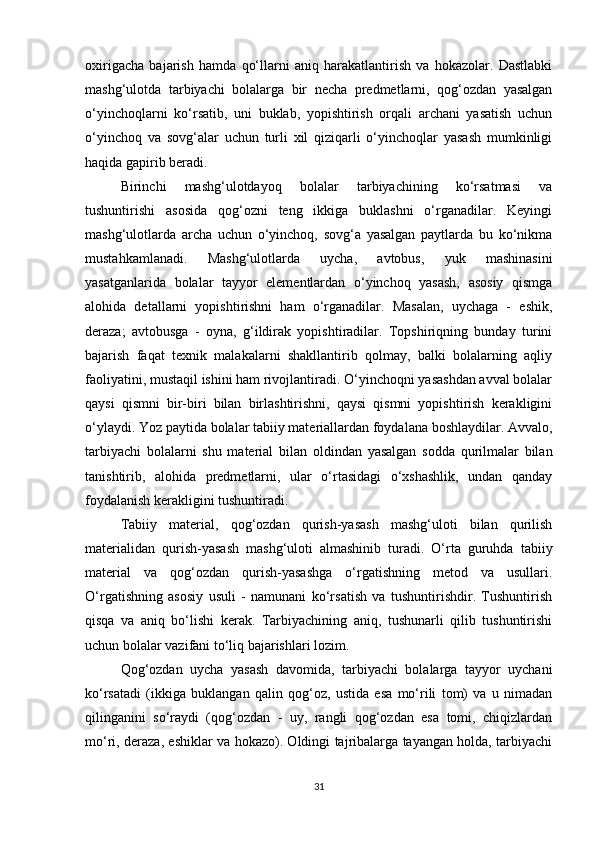 oxirigacha bajarish hamda qo‘llarni aniq harakatlantirish va hokazolar. Dastlabki mashg‘ulotda tarbiyachi bolalarga bir necha predmetlarni, qog‘ozdan yasalgan o‘yinchoqlarni ko‘rsatib, uni buklab, yopishtirish orqali archani yasatish uchun o‘yinchoq va sovg‘alar uchun turli xil qiziqarli o‘yinchoqlar yasash mumkinligi haqida gapirib beradi.

Birinchi mashg‘ulotdayoq bolalar tarbiyachining ko‘rsatmasi va tushuntirishi asosida qog‘ozni teng ikkiga buklashni o‘rganadilar. Keyingi mashg‘ulotlarda archa uchun o‘yinchoq, sovg‘a yasalgan paytlarda bu ko‘nikma mustahkamlanadi. Mashg‘ulotlarda uycha, avtobus, yuk mashinasini yasatganlarida bolalar tayyor elementlardan o‘yinchoq yasash, asosiy qismga alohida detallarni yopishtirishni ham o‘rganadilar. Masalan, uychaga - eshik, deraza; avtobusga - oyna, g‘ildirak yopishtiradilar. Topshiriqning bunday turini bajarish faqat texnik malakalarni shakllantirib qolmay, balki bolalarning aqliy faoliyatini, mustaqil ishini ham rivojlantiradi. O‘yinchoqni yasashdan avval bolalar qaysi qismni bir-biri bilan birlashtirishni, qaysi qismni yopishtirish kerakligini o‘ylaydi. Yoz paytida bolalar tabiiy materiallardan foydalana boshlaydilar. Avvalo, tarbiyachi bolalarni shu material bilan oldindan yasalgan sodda qurilmalar bilan tanishtirib, alohida predmetlarni, ular o‘rtasidagi o‘xshashlik, undan qanday foydalanish kerakligini tushuntiradi.

Tabiiy material, qog‘ozdan qurish-yasash mashg‘uloti bilan qurilish materialidan qurish-yasash mashg‘uloti almashinib turadi. O‘rta guruhda tabiiy material va qog‘ozdan qurish-yasashga o‘rgatishning metod va usullari. O‘rgatishning asosiy usuli - namunani ko‘rsatish va tushuntirishdir. Tushuntirish qisqa va aniq bo‘lishi kerak. Tarbiyachining aniq, tushunarli qilib tushuntirishi uchun bolalar vazifani to‘liq bajarishlari lozim.

Qog‘ozdan uycha yasash davomida, tarbiyachi bolalarga tayyor uychani ko‘rsatadi (ikkiga buklangan qalin qog‘oz, ustida esa mo‘rili tom) va u nimadan qilinganini so‘raydi (qog‘ozdan - uy, rangli qog‘ozdan esa tomi, chiqizlardan mo‘ri, deraza, eshiklar va hokazo). Oldingi tajribalarga tayangan holda, tarbiyachi

31